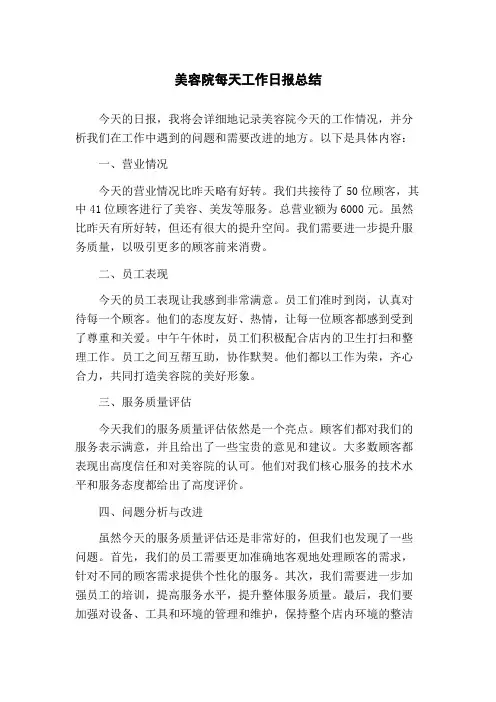 美容院每天工作日报总结

今天的日报，我将会详细地记录美容院今天的工作情况，并分析我们在工作中遇到的问题和需要改进的地方。以下是具体内容：

一、营业情况

今天的营业情况比昨天略有好转。我们共接待了 50 位顾客，其中 41 位顾客进行了美容、美发等服务。总营业额为 6000 元。虽然比昨天有所好转，但还有很大的提升空间。我们需要进一步提升服务质量，以吸引更多的顾客前来消费。

二、员工表现

今天的员工表现让我感到非常满意。员工们准时到岗，认真对待每一个顾客。他们的态度友好、热情，让每一位顾客都感到受到了尊重和关爱。中午午休时，员工们积极配合店内的卫生打扫和整理工作。员工之间互帮互助，协作默契。他们都以工作为荣，齐心合力，共同打造美容院的美好形象。

三、服务质量评估

今天我们的服务质量评估依然是一个亮点。顾客们都对我们的服务表示满意，并且给出了一些宝贵的意见和建议。大多数顾客都表现出高度信任和对美容院的认可。他们对我们核心服务的技术水平和服务态度都给出了高度评价。

四、问题分析与改进

虽然今天的服务质量评估还是非常好的，但我们也发现了一些问题。首先，我们的员工需要更加准确地客观地处理顾客的需求，针对不同的顾客需求提供个性化的服务。其次，我们需要进一步加强员工的培训，提高服务水平，提升整体服务质量。最后，我们要加强对设备、工具和环境的管理和维护，保持整个店内环境的整洁